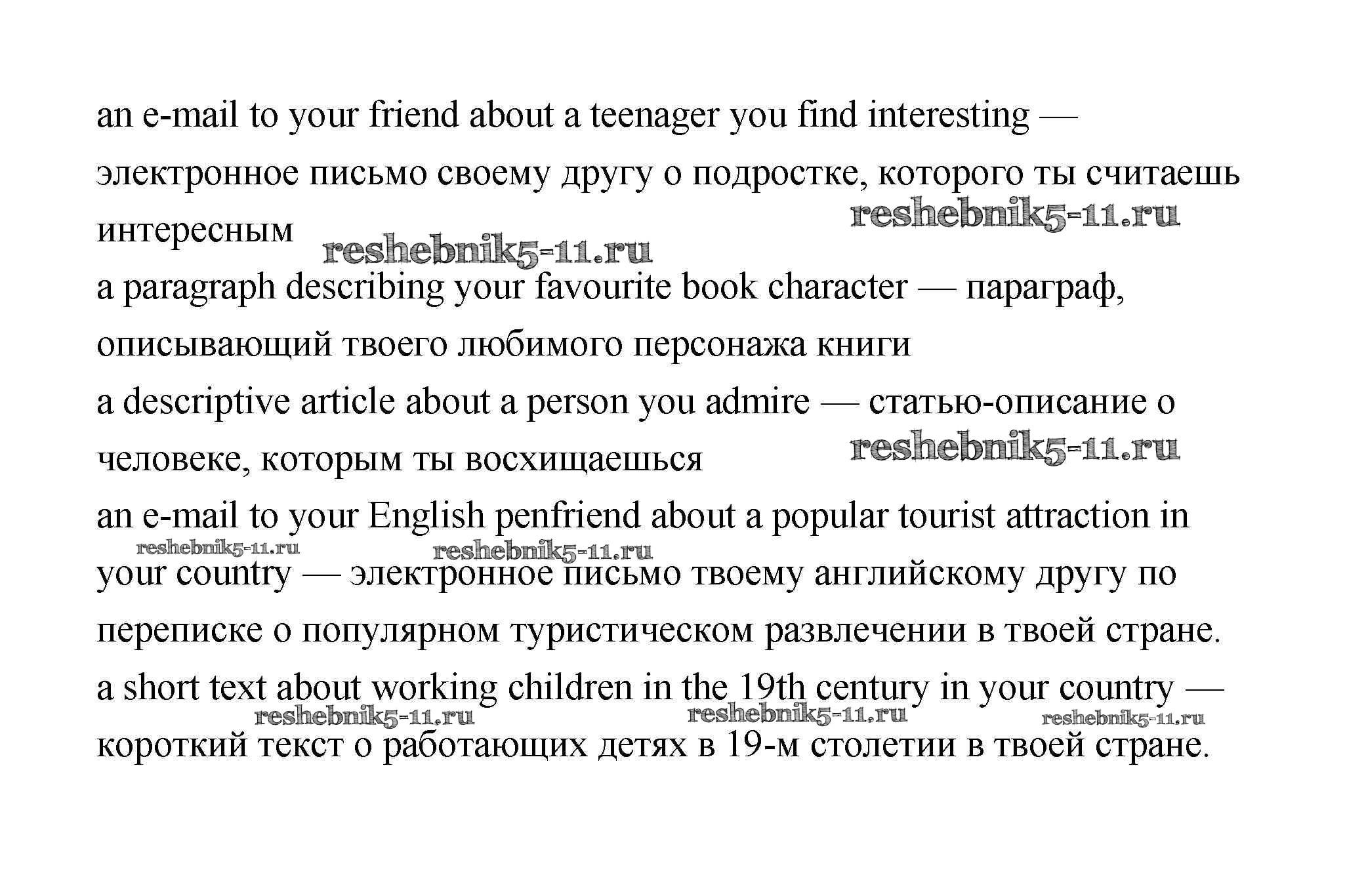 an e-mail to your friend about a teenager you find interesting — электронное письмо своему другу о подростке, которого ты считаешь интересным

reshebnik5-11.ru

reshebnik5-11.ru

a paragraph describing your favourite book character — параграф, описывающий твоего любимого персонажа книги

a descriptive article about a person you admire — статью-описание о человеке, которым ты восхищаешься

reshebnik5-11.ru

an e-mail to your English penfriend about a popular tourist attraction in your country — электронное письмо твоему английскому другу по переписке о популярном туристическом развлечении в твоей стране.

reshebnik5-11.ru

reshebnik5-11.ru

a short text about working children in the 19th century in your country — короткий текст о работающих детях в 19-м столетии в твоей стране.

reshebnik5-11.ru

reshebnik5-11.ru

reshebnik5-11.ru